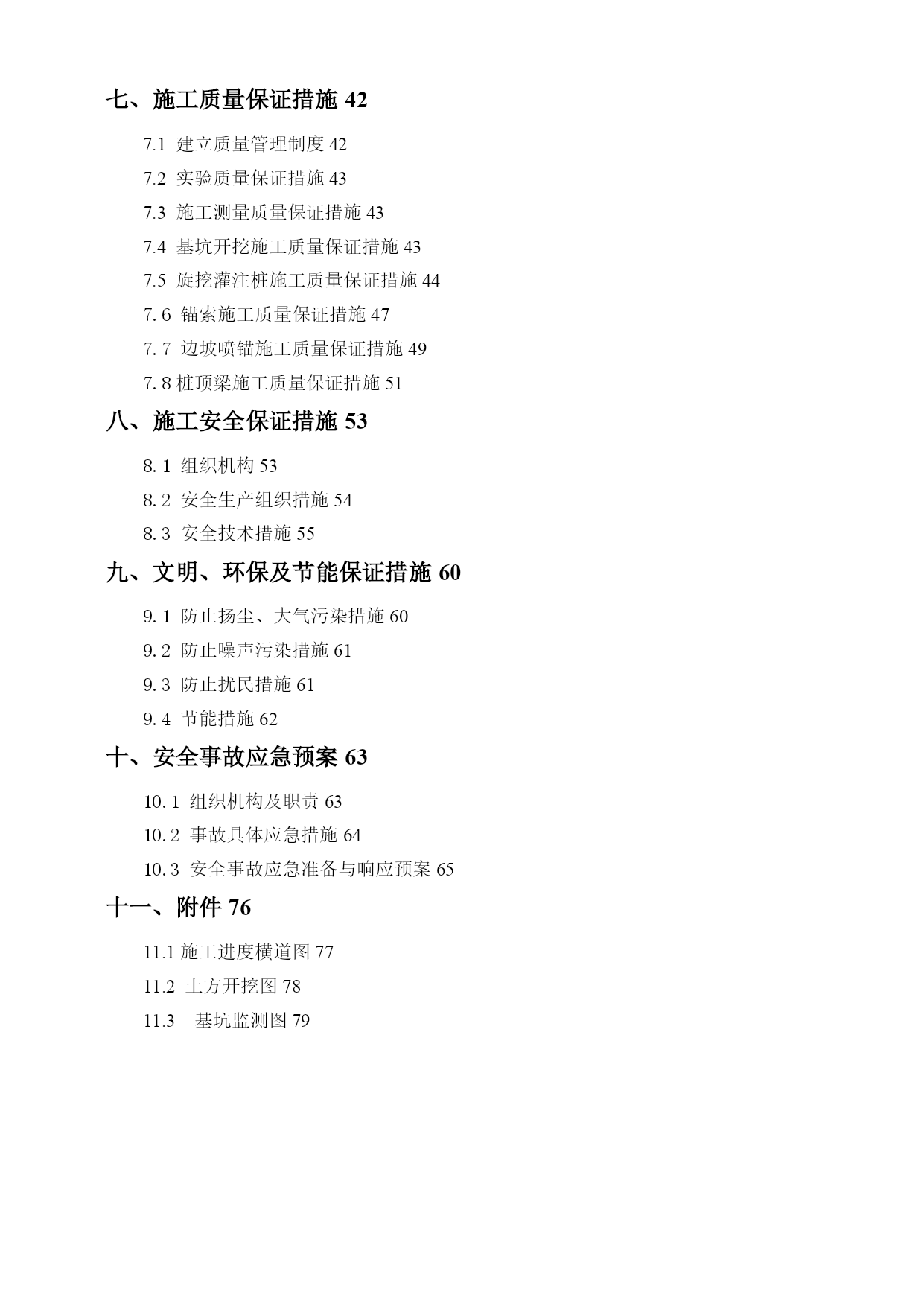 七、施工质量保证措施 42

7.1 建立质量管理制度 42

7.2 实验质量保证措施 43

7.3 施工测量质量保证措施 43

7.4 基坑开挖施工质量保证措施 43

7.5 旋挖灌注桩施工质量保证措施 44

7.6 锚索施工质量保证措施 47

7.7 边坡喷锚施工质量保证措施 49

7.8 桩顶梁施工质量保证措施 51

八、施工安全保证措施 53

8.1 组织机构 53

8.2 安全生产组织措施 54

8.3 安全技术措施 55

九、文明、环保及节能保证措施 60

9.1 防止扬尘、大气污染措施 60

9.2 防止噪声污染措施 61

9.3 防止扰民措施 61

9.4 节能措施 62

十、安全事故应急预案 63

10.1 组织机构及职责 63

10.2 事故具体应急措施 64

10.3 安全事故应急准备与响应预案 65

十一、附件 76

11.1 施工进度横道图 77

11.2 土方开挖图 78

11.3 基坑监测图 79